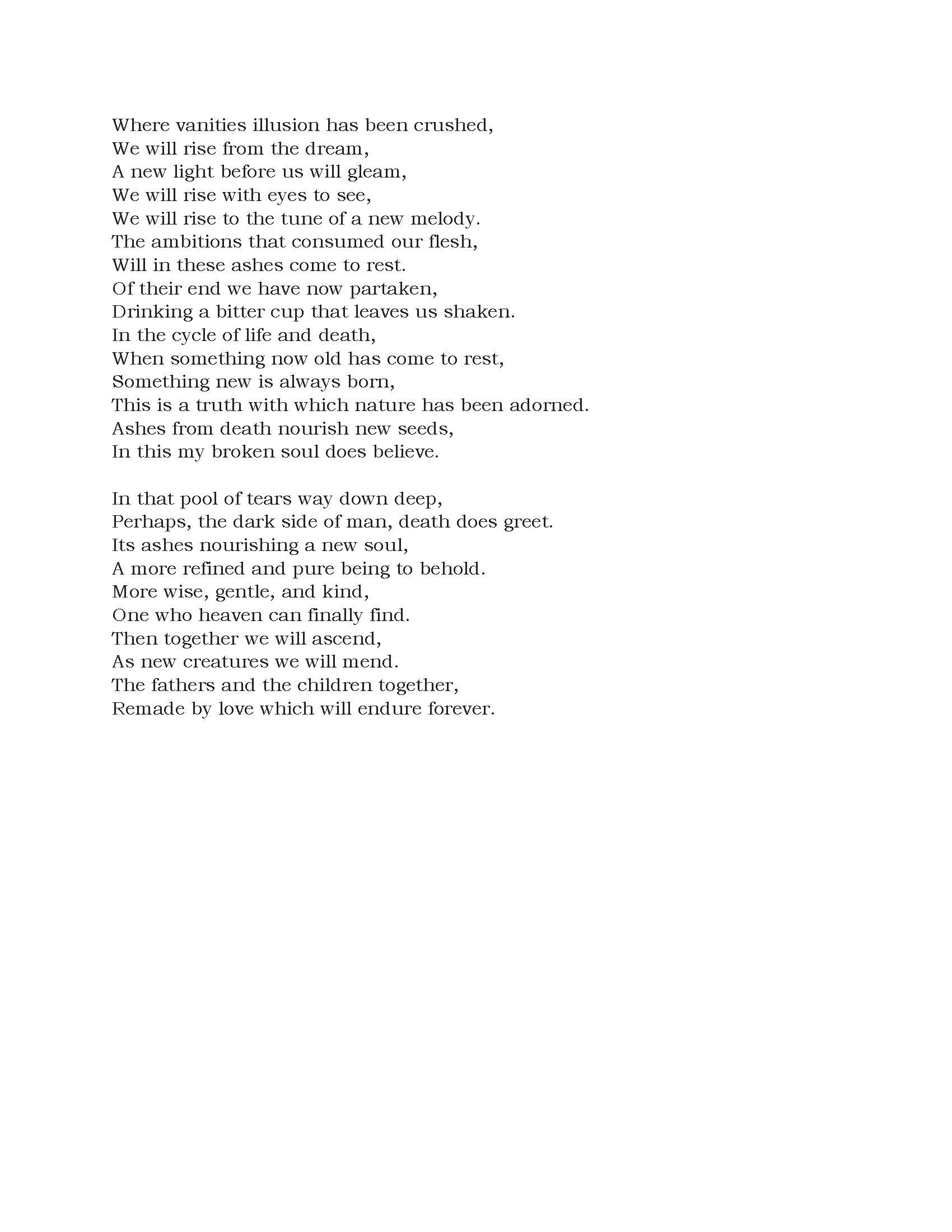 Where vanities illusion has been crushed,
We will rise from the dream,
A new light before us will gleam,
We will rise with eyes to see,
We will rise to the tune of a new melody.
The ambitions that consumed our flesh,
Will in these ashes come to rest.
Of their end we have now partaken,
Drinking a bitter cup that leaves us shaken.
In the cycle of life and death,
When something now old has come to rest,
Something new is always born,
This is a truth with which nature has been adorned.
Ashes from death nourish new seeds,
In this my broken soul does believe.

In that pool of tears way down deep,
Perhaps, the dark side of man, death does greet.
Its ashes nourishing a new soul,
A more refined and pure being to behold.
More wise, gentle, and kind,
One who heaven can finally find.
Then together we will ascend,
As new creatures we will mend.
The fathers and the children together,
Remade by love which will endure forever.